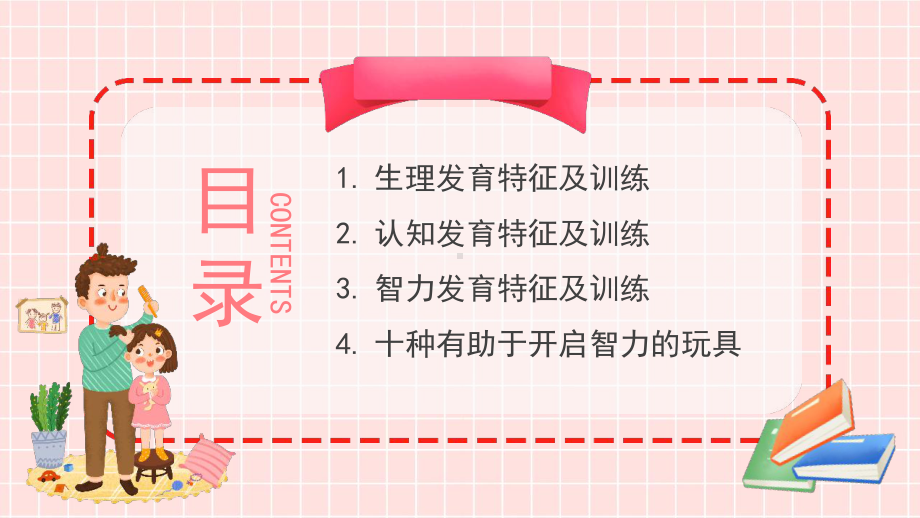 目录

CONTENTS

1. 生理发育特征及训练

2. 认知发育特征及训练

3. 智力发育特征及训练

4. 十种有助于开启智力的玩具